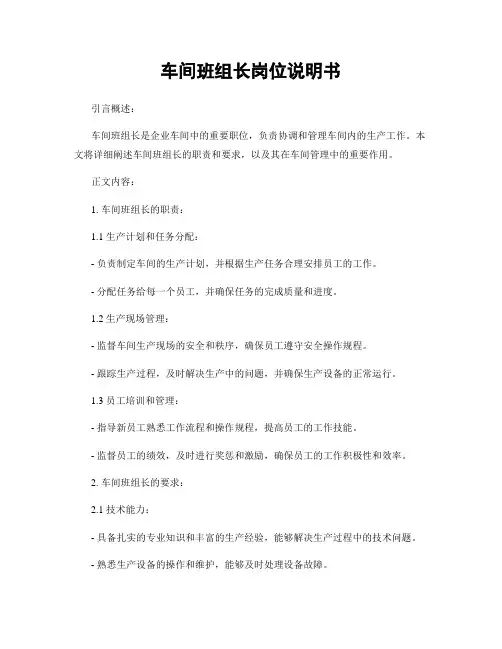 车间班组长岗位说明书

引言概述：

车间班组长是企业车间中的重要职位，负责协调和管理车间内的生产工作。本文将详细阐述车间班组长的职责和要求，以及其在车间管理中的重要作用。

正文内容：

1. 车间班组长的职责：

1.1 生产计划和任务分配：

- 负责制定车间的生产计划，并根据生产任务合理安排员工的工作。

- 分配任务给每一个员工，并确保任务的完成质量和进度。

1.2 生产现场管理：

- 监督车间生产现场的安全和秩序，确保员工遵守安全操作规程。

- 跟踪生产过程，及时解决生产中的问题，并确保生产设备的正常运行。

1.3 员工培训和管理：

- 指导新员工熟悉工作流程和操作规程，提高员工的工作技能。

- 监督员工的绩效，及时进行奖惩和激励，确保员工的工作积极性和效率。

2. 车间班组长的要求：

2.1 技术能力：

- 具备扎实的专业知识和丰富的生产经验，能够解决生产过程中的技术问题。

- 熟悉生产设备的操作和维护，能够及时处理设备故障。